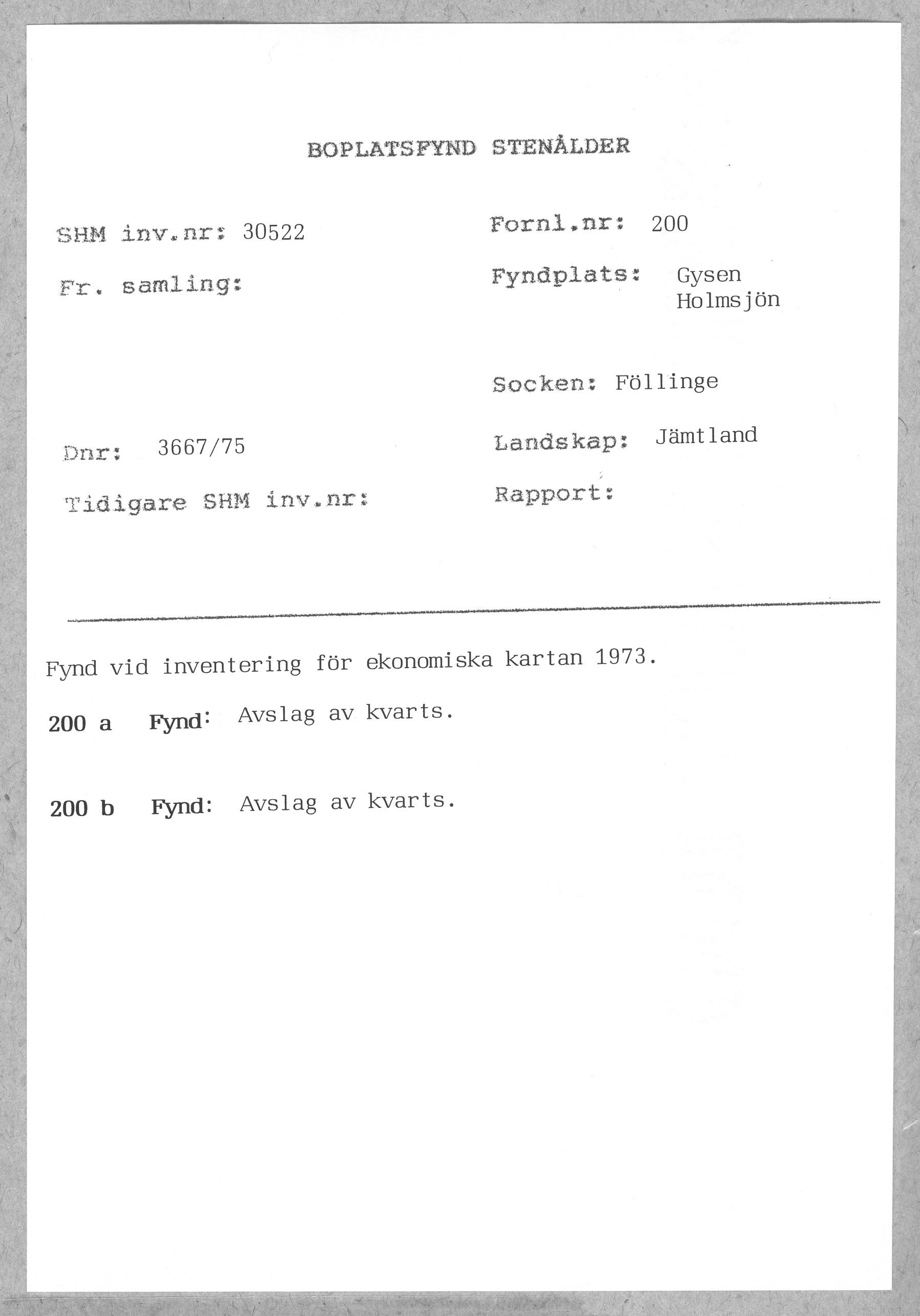 BOPLATSFYND STENÅLDER

SHM inv.nr: 30522

Fr. samling:

Dnr: 3667/75

Tidigare SHM inv.nr:

Fornl.nr: 200

Fyndplats: Gysen Holmsjön

Socken: Föllinge

Landskap: Jämtland

Rapport:

Fynd vid inventering för ekonomiska kartan 1973.

200 a Fynd: Avslag av kvarts.

200 b Fynd: Avslag av kvarts.